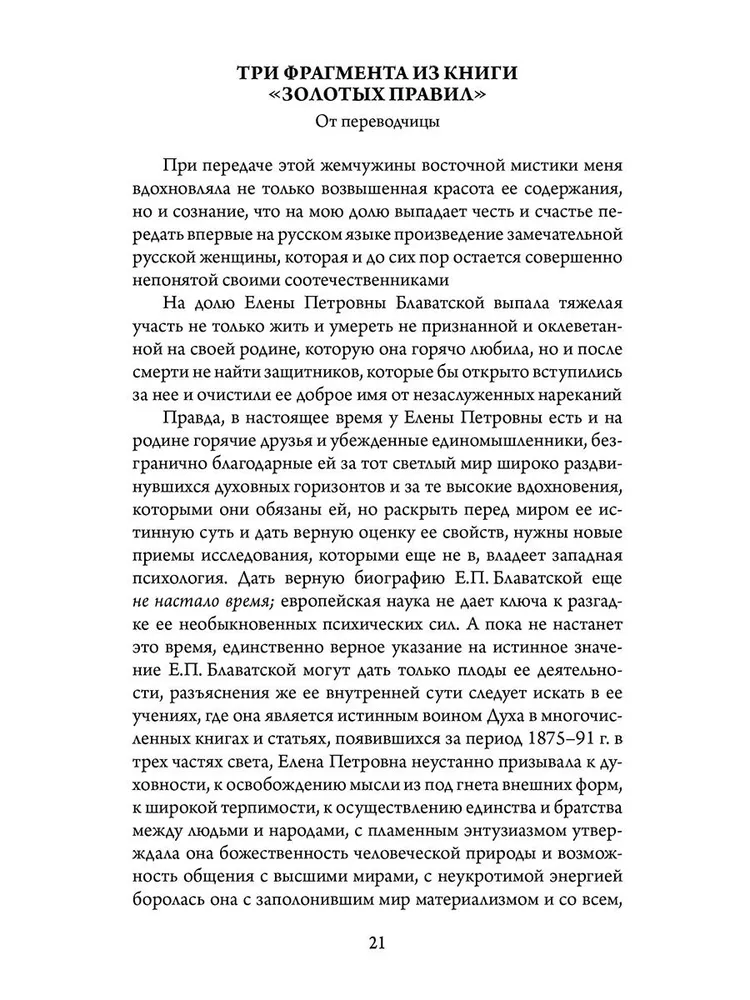 ТРИ ФРАГМЕНТА ИЗ КНИГИ «ЗОЛОТЫХ ПРАВИЛ»

От переводчицы

При передаче этой жемчужины восточной мистики меня вдохновляла не только возвышенная красота ее содержания, но и сознание, что на мою долю выпадает честь и счастье передать впервые на русском языке произведение замечательной русской женщины, которая и до сих пор остается совершенно непонятой своими соотечественниками

На долю Елены Петровны Блаватской выпала тяжелая участь не только жить и умереть не признанной и оклеветанной на своей родине, которую она горячо любила, но и после смерти не найти защитников, которые бы открыто вступились за нее и очистили ее доброе имя от незаслуженных нареканий

Правда, в настоящее время у Елены Петровны есть и на родине горячие друзья и убежденные единомышленники, безгранично благодарные ей за тот светлый мир широко раздвинувшихся духовных горизонтов и за те высокие вдохновения, которыми они обязаны ей, но раскрыть перед миром ее истинную суть и дать верную оценку ее свойств, нужны новые приемы исследования, которыми еще не в, владеет западная психология. Дать верную биографию Е.П. Блаватской еще не настало время; европейская наука не дает ключа к разгадке ее необыкновенных психических сил. А пока не настанет это время, единственно верное указание на истинное значение Е.П. Блаватской могут дать только плоды ее деятельности, разъяснения же ее внутренней сути следует искать в ее учениях, где она является истинным воином Духа в многочисленных книгах и статьях, появившихся за период 1875–91 г. в трех частях света, Елена Петровна неустанно призывала к духовности, к освобождению мысли из под гнета внешних форм, к широкой терпимости, к осуществлению единства и братства между людьми и народами, с пламенным энтузиазмом утверждала она божественность человеческой природы и возможность общения с высшими мирами, с неукротимой энергией боролась она с заполонившим мир материализмом и со всем,

21